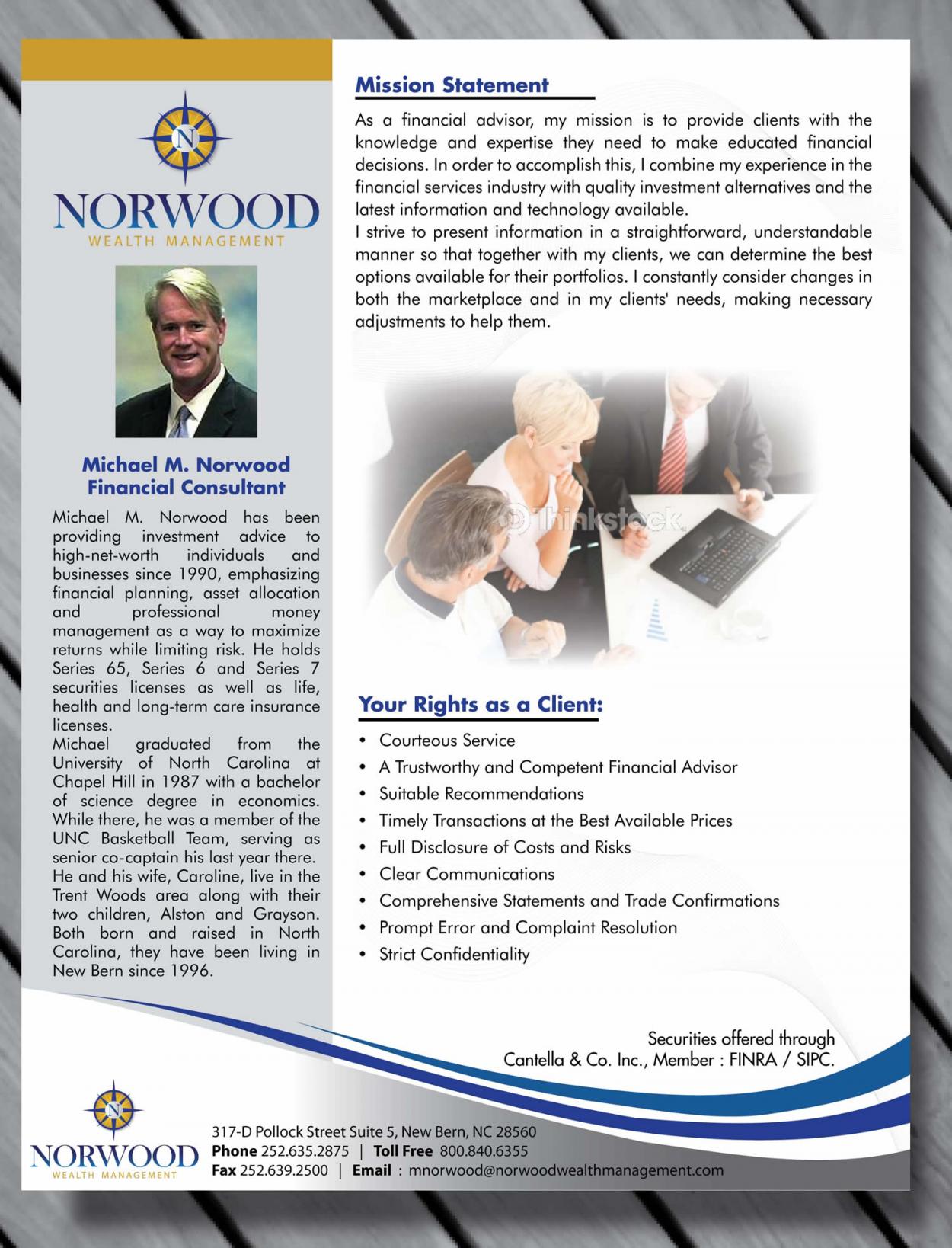 N

NORWOOD
WEALTH MANAGEMENT

Michael M. Norwood
Financial Consultant

Michael M. Norwood has been providing investment advice to high-net-worth individuals and businesses since 1990, emphasizing financial planning, asset allocation and professional money management as a way to maximize returns while limiting risk. He holds Series 65, Series 6 and Series 7 securities licenses as well as life, health and long-term care insurance licenses.

Michael graduated from the University of North Carolina at Chapel Hill in 1987 with a bachelor of science degree in economics. While there, he was a member of the UNC Basketball Team, serving as senior co-captain his last year there. He and his wife, Caroline, live in the Trent Woods area along with their two children, Alston and Grayson. Both born and raised in North Carolina, they have been living in New Bern since 1996.

Mission Statement

As a financial advisor, my mission is to provide clients with the knowledge and expertise they need to make educated financial decisions. In order to accomplish this, I combine my experience in the financial services industry with quality investment alternatives and the latest information and technology available.

I strive to present information in a straightforward, understandable manner so that together with my clients, we can determine the best options available for their portfolios. I constantly consider changes in both the marketplace and in my clients' needs, making necessary adjustments to help them.

Your Rights as a Client:

• Courteous Service
• A Trustworthy and Competent Financial Advisor
• Suitable Recommendations
• Timely Transactions at the Best Available Prices
• Full Disclosure of Costs and Risks
• Clear Communications
• Comprehensive Statements and Trade Confirmations
• Prompt Error and Complaint Resolution
• Strict Confidentiality

Securities offered through
Cantella & Co. Inc., Member : FINRA / SIPC.

N

NORWOOD
WEALTH MANAGEMENT

317-D Pollock Street Suite 5, New Bern, NC 28560
Phone 252.635.2875 | Toll Free 800.840.6355
Fax 252.639.2500 | Email : mnorwood@norwoodwealthmanagement.com

© Thinkstock